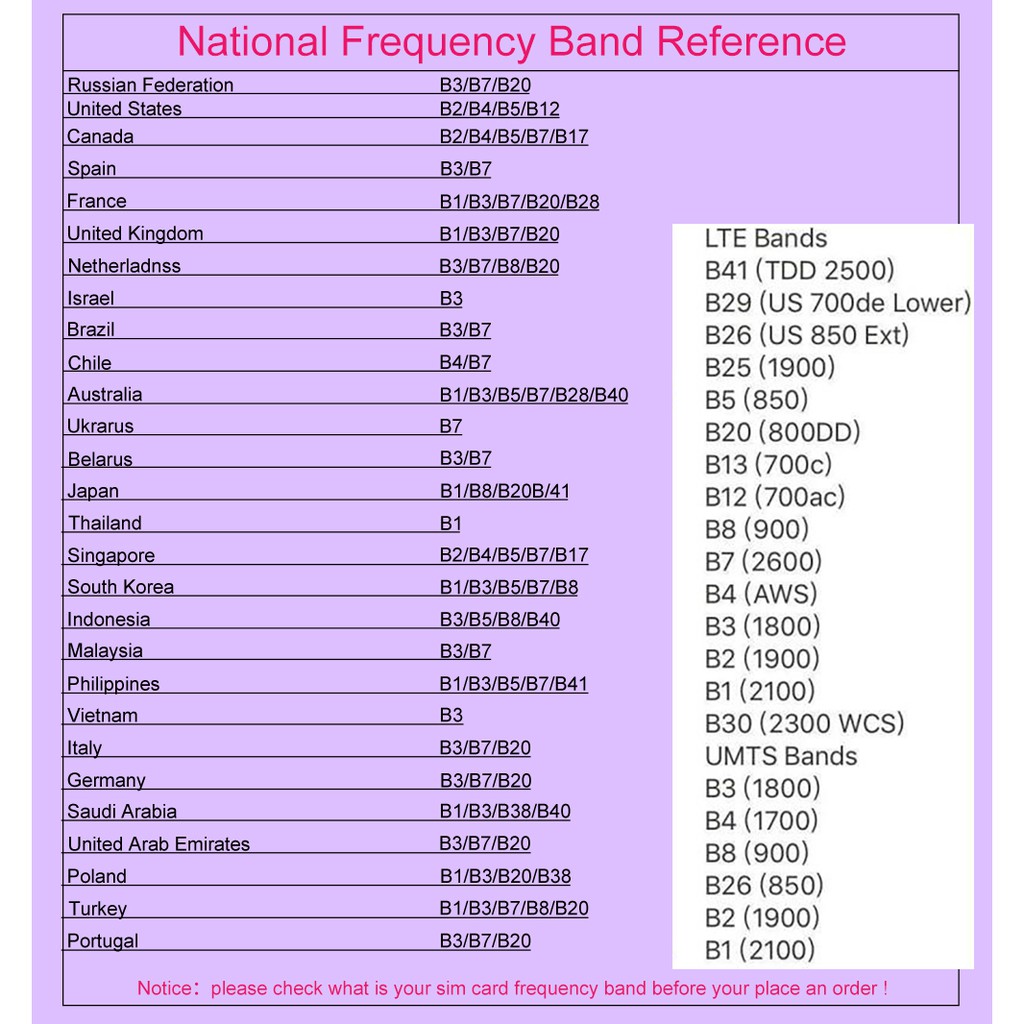 National Frequency Band Reference

Russian Federation B3/B7/B20
United States B2/B4/B5/B12
Canada B2/B4/B5/B7/B17
Spain B3/B7
France B1/B3/B7/B20/B28
United Kingdom B1/B3/B7/B20
Netherladnss B3/B7/B8/B20
Israel B3
Brazil B3/B7
Chile B4/B7
Australia B1/B3/B5/B7/B28/B40
Ukrarus B7
Belarus B3/B7
Japan B1/B8/B20B/41
Thailand B1
Singapore B2/B4/B5/B7/B17
South Korea B1/B3/B5/B7/B8
Indonesia B3/B5/B8/B40
Malaysia B3/B7
Philippines B1/B3/B5/B7/B41
Vietnam B3
Italy B3/B7/B20
Germany B3/B7/B20
Saudi Arabia B1/B3/B38/B40
United Arab Emirates B3/B7/B20
Poland B1/B3/B20/B38
Turkey B1/B3/B7/B8/B20
Portugal B3/B7/B20

LTE Bands
B41 (TDD 2500)
B29 (US 700de Lower)
B26 (US 850 Ext)
B25 (1900)
B5 (850)
B20 (800DD)
B13 (700c)
B12 (700ac)
B8 (900)
B7 (2600)
B4 (AWS)
B3 (1800)
B2 (1900)
B1 (2100)
B30 (2300 WCS)
UMTS Bands
B3 (1800)
B4 (1700)
B8 (900)
B26 (850)
B2 (1900)
B1 (2100)

Notice: please check what is your sim card frequency band before your place an order !